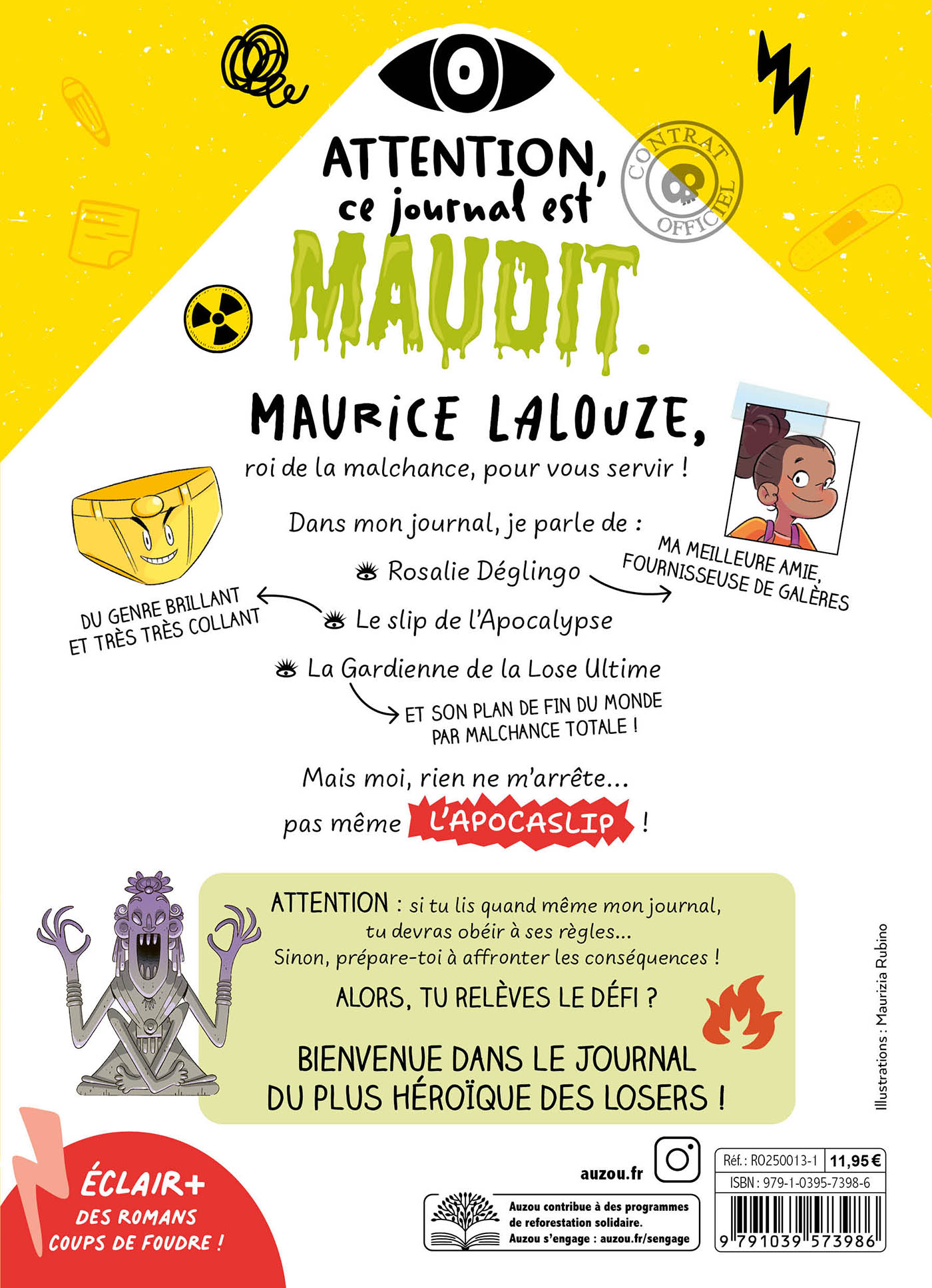 ATTENTION, ce journal est MAUDIT.

CONTRAT OFFICIEL

MAURICE LALOUZE, roi de la malchance, pour vous servir !

Dans mon journal, je parle de :

Rosalie Déglingo

MA MEILLEURE AMIE, FOURNISSEUSE DE GALÈRES

Le slip de l'Apocalypse

DU GENRE BRILLANT ET TRÈS TRÈS COLLANT

La Gardienne de la Lose Ultime

ET SON PLAN DE FIN DU MONDE PAR MALCHANCE TOTALE !

Mais moi, rien ne m'arrête... pas même L'APOCASLIP !

ATTENTION : si tu lis quand même mon journal, tu devras obéir à ses règles... Sinon, prépare-toi à affronter les conséquences !

ALORS, TU RELÈVES LE DÉFI ?

BIENVENUE DANS LE JOURNAL DU PLUS HÉROÏQUE DES LOSERS !

Illustrations : Maurizia Rubino

ÉCLAIR+ DES ROMANS COUPS DE FOUDRE !

auzou.fr

Auzou contribue à des programmes de reforestation solidaire. Auzou s'engage : auzou.fr/sengage

Réf. : RO250013-1 11,95 €
ISBN : 979-1-0395-7398-6
9 791039 573986